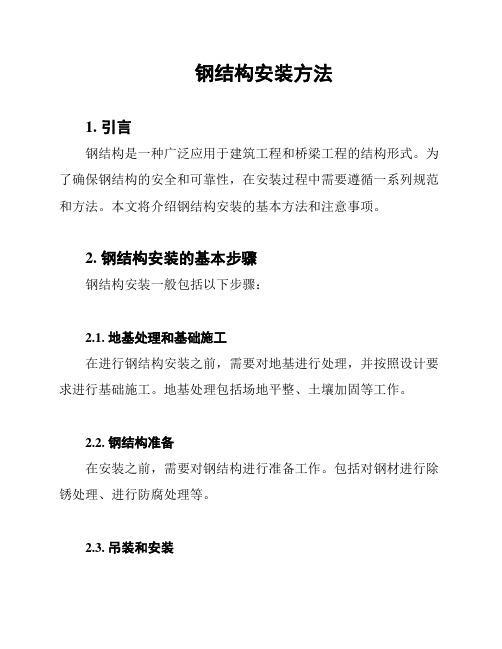 钢结构安装方法

1. 引言

钢结构是一种广泛应用于建筑工程和桥梁工程的结构形式。为了确保钢结构的安全和可靠性，在安装过程中需要遵循一系列规范和方法。本文将介绍钢结构安装的基本方法和注意事项。

2. 钢结构安装的基本步骤

钢结构安装一般包括以下步骤：

2.1. 地基处理和基础施工

在进行钢结构安装之前，需要对地基进行处理，并按照设计要求进行基础施工。地基处理包括场地平整、土壤加固等工作。

2.2. 钢结构准备

在安装之前，需要对钢结构进行准备工作。包括对钢材进行除锈处理、进行防腐处理等。

2.3. 吊装和安装